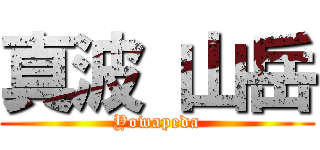 真波 山岳
Yowapeda